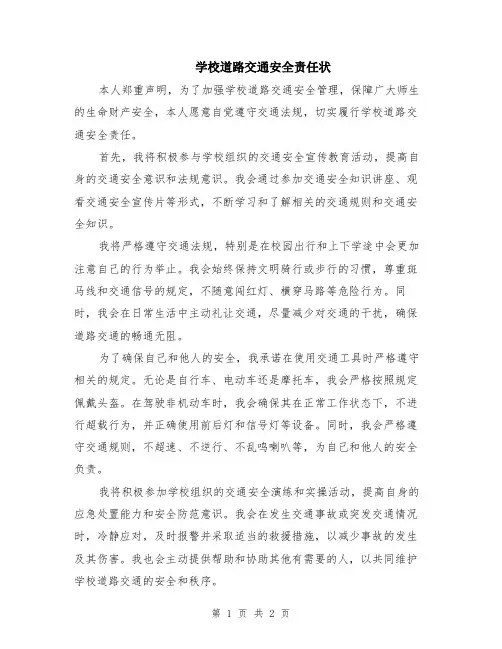 学校道路交通安全责任状

本人郑重声明，为了加强学校道路交通安全管理，保障广大师生的生命财产安全，本人愿意自觉遵守交通法规，切实履行学校道路交通安全责任。

首先，我将积极参与学校组织的交通安全宣传教育活动，提高自身的交通安全意识和法规意识。我会通过参加交通安全知识讲座、观看交通安全宣传片等形式，不断学习和了解相关的交通规则和交通安全知识。

我将严格遵守交通法规，特别是在校园出行和上下学途中会更加注意自己的行为举止。我会始终保持文明骑行或步行的习惯，尊重斑马线和交通信号的规定，不随意闯红灯、横穿马路等危险行为。同时，我会在日常生活中主动礼让交通，尽量减少对交通的干扰，确保道路交通的畅通无阻。

为了确保自己和他人的安全，我承诺在使用交通工具时严格遵守相关的规定。无论是自行车、电动车还是摩托车，我会严格按照规定佩戴头盔。在驾驶非机动车时，我会确保其在正常工作状态下，不进行超载行为，并正确使用前后灯和信号灯等设备。同时，我会严格遵守交通规则，不超速、不逆行、不乱鸣喇叭等，为自己和他人的安全负责。

我将积极参加学校组织的交通安全演练和实操活动，提高自身的应急处置能力和安全防范意识。我会在发生交通事故或突发交通情况时，冷静应对，及时报警并采取适当的救援措施，以减少事故的发生及其伤害。我也会主动提供帮助和协助其他有需要的人，以共同维护学校道路交通的安全和秩序。

第 1 页 共 2 页